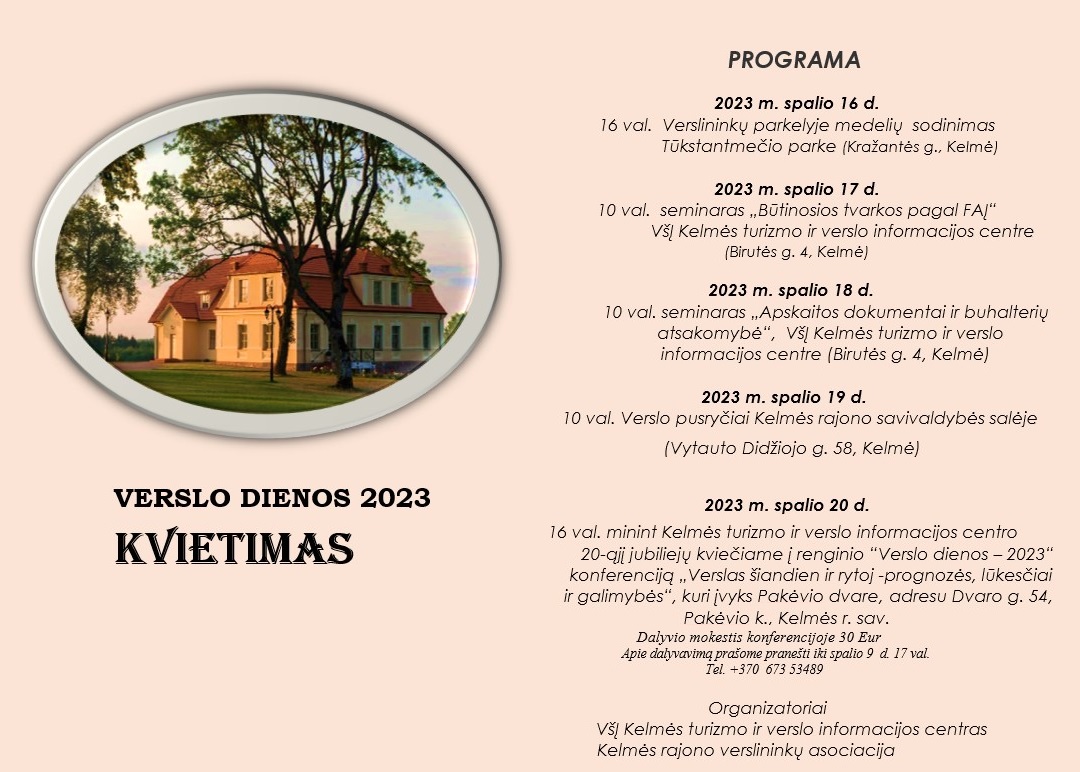 VERSLO DIENOS 2023

KVIETIMAS

PROGRAMA

2023 m. spalio 16 d.
16 val. Verslininkų parkelyje medelių sodinimas Tūkstantmečio parke (Kražantės g., Kelmė)

2023 m. spalio 17 d.
10 val. seminaras „Būtinosios tvarkos pagal FAĮ“ VšĮ Kelmės turizmo ir verslo informacijos centre (Birutės g. 4, Kelmė)

2023 m. spalio 18 d.
10 val. seminaras „Apskaitos dokumentai ir buhalterių atsakomybė“, VšĮ Kelmės turizmo ir verslo informacijos centre (Birutės g. 4, Kelmė)

2023 m. spalio 19 d.
10 val. Verslo pusryčiai Kelmės rajono savivaldybės salėje

(Vytauto Didžiojo g. 58, Kelmė)

2023 m. spalio 20 d.
16 val. minint Kelmės turizmo ir verslo informacijos centro 20-ąjį jubiliejų kviečiame į renginio “Verslo dienos – 2023“ konferenciją „Verslas šiandien ir rytoj -prognozės, lūkesčiai ir galimybės“, kuri įvyks Pakėvio dvare, adresu Dvaro g. 54, Pakėvio k., Kelmės r. sav.
Dalyvio mokestis konferencijoje 30 Eur
Apie dalyvavimą prašome pranešti iki spalio 9 d. 17 val.
Tel. +370 673 53489

Organizatoriai
VšĮ Kelmės turizmo ir verslo informacijos centras
Kelmės rajono verslininkų asociacija